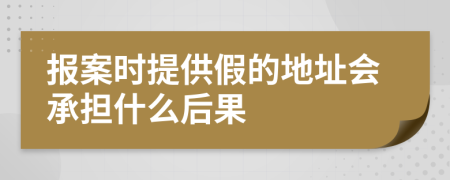 报案时提供假的地址会承担什么后果